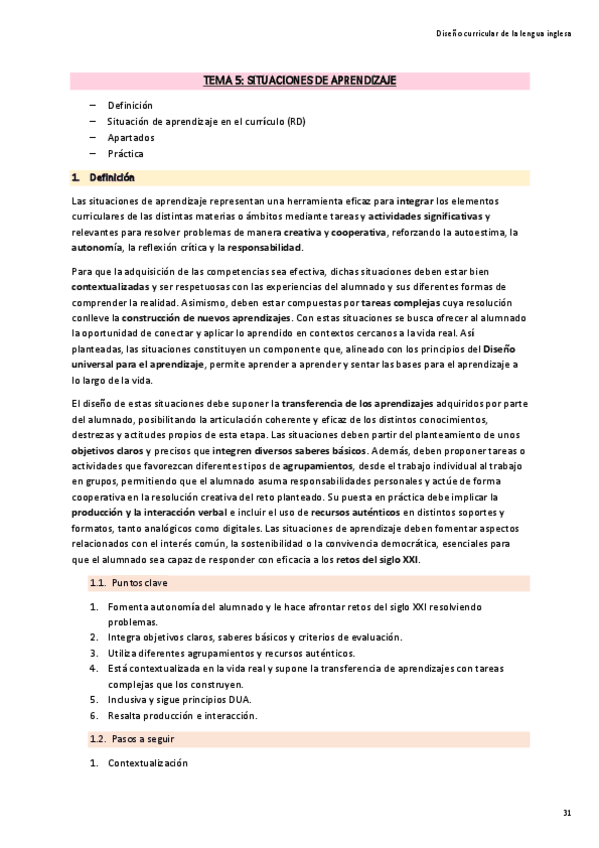 Diseño curricular de la lengua inglesa

TEMA 5: SITUACIONES DE APRENDIZAJE

– Definición
– Situación de aprendizaje en el currículo (RD)
– Apartados
– Práctica

1. Definición

Las situaciones de aprendizaje representan una herramienta eficaz para integrar los elementos curriculares de las distintas materias o ámbitos mediante tareas y actividades significativas y relevantes para resolver problemas de manera creativa y cooperativa, reforzando la autoestima, la autonomía, la reflexión crítica y la responsabilidad.

Para que la adquisición de las competencias sea efectiva, dichas situaciones deben estar bien contextualizadas y ser respetuosas con las experiencias del alumnado y sus diferentes formas de comprender la realidad. Asimismo, deben estar compuestas por tareas complejas cuya resolución conlleve la construcción de nuevos aprendizajes. Con estas situaciones se busca ofrecer al alumnado la oportunidad de conectar y aplicar lo aprendido en contextos cercanos a la vida real. Así planteadas, las situaciones constituyen un componente que, alineado con los principios del Diseño universal para el aprendizaje, permite aprender a aprender y sentar las bases para el aprendizaje a lo largo de la vida.

El diseño de estas situaciones debe suponer la transferencia de los aprendizajes adquiridos por parte del alumnado, posibilitando la articulación coherente y eficaz de los distintos conocimientos, destrezas y actitudes propios de esta etapa. Las situaciones deben partir del planteamiento de unos objetivos claros y precisos que integren diversos saberes básicos. Además, deben proponer tareas o actividades que favorezcan diferentes tipos de agrupamientos, desde el trabajo individual al trabajo en grupos, permitiendo que el alumnado asuma responsabilidades personales y actúe de forma cooperativa en la resolución creativa del reto planteado. Su puesta en práctica debe implicar la producción y la interacción verbal e incluir el uso de recursos auténticos en distintos soportes y formatos, tanto analógicos como digitales. Las situaciones de aprendizaje deben fomentar aspectos relacionados con el interés común, la sostenibilidad o la convivencia democrática, esenciales para que el alumnado sea capaz de responder con eficacia a los retos del siglo XXI.

1.1. Puntos clave

1. Fomenta autonomía del alumnado y le hace afrontar retos del siglo XXI resolviendo problemas.
2. Integra objetivos claros, saberes básicos y criterios de evaluación.
3. Utiliza diferentes agrupamientos y recursos auténticos.
4. Está contextualizada en la vida real y supone la transferencia de aprendizajes con tareas complejas que los construyen.
5. Inclusiva y sigue principios DUA.
6. Resalta producción e interacción.

1.2. Pasos a seguir

1. Contextualización

31